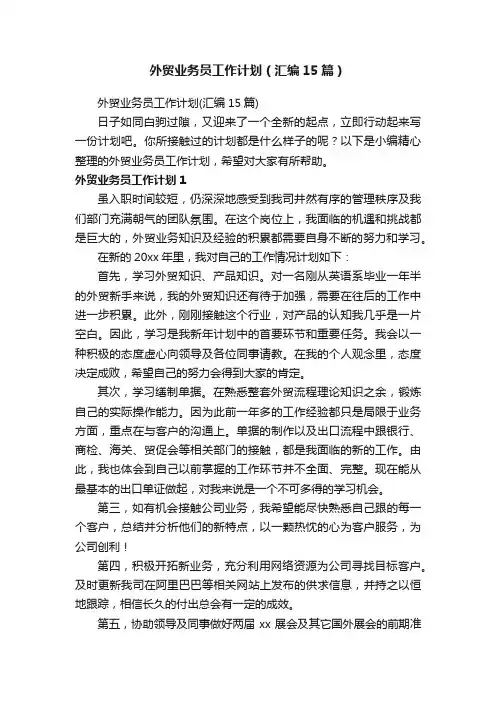 外贸业务员工作计划（汇编15篇）

外贸业务员工作计划(汇编15篇)

日子如同白驹过隙，又迎来了一个全新的起点，立即行动起来写一份计划吧。你所接触过的计划都是什么样子的呢？以下是小编精心整理的外贸业务员工作计划，希望对大家有所帮助。

外贸业务员工作计划1

虽入职时间较短，仍深深地感受到我司井然有序的管理秩序及我们部门充满朝气的团队氛围。在这个岗位上，我面临的机遇和挑战都是巨大的，外贸业务知识及经验的积累都需要自身不断的努力和学习。

在新的20xx年里，我对自己的工作情况计划如下：

首先，学习外贸知识、产品知识。对一名刚从英语系毕业一年半的外贸新手来说，我的外贸知识还有待于加强，需要在往后的工作中进一步积累。此外，刚刚接触这个行业，对产品的认知我几乎是一片空白。因此，学习是我新年计划中的首要环节和重要任务。我会以一种积极的态度虚心向领导及各位同事请教。在我的个人观念里，态度决定成败，希望自己的努力会得到大家的肯定。

其次，学习缮制单据。在熟悉整套外贸流程理论知识之余，锻炼自己的实际操作能力。因为此前一年多的工作经验都只是局限于业务方面，重点在与客户的沟通上。单据的制作以及出口流程中跟银行、商检、海关、贸促会等相关部门的接触，都是我面临的新的工作。由此，我也体会到自己以前掌握的工作环节并不全面、完整。现在能从最基本的出口单证做起，对我来说是一个不可多得的学习机会。

第三，如有机会接触公司业务，我希望能尽快熟悉自己跟的每一个客户，总结并分析他们的新特点，以一颗热忱的心为客户服务，为公司创利！

第四，积极开拓新业务，充分利用网络资源为公司寻找目标客户。及时更新我司在阿里巴巴等相关网站上发布的供求信息，并持之以恒地跟踪，相信长久的付出总会有一定的成效。

第五，协助领导及同事做好两届xx展会及其它国外展会的前期准